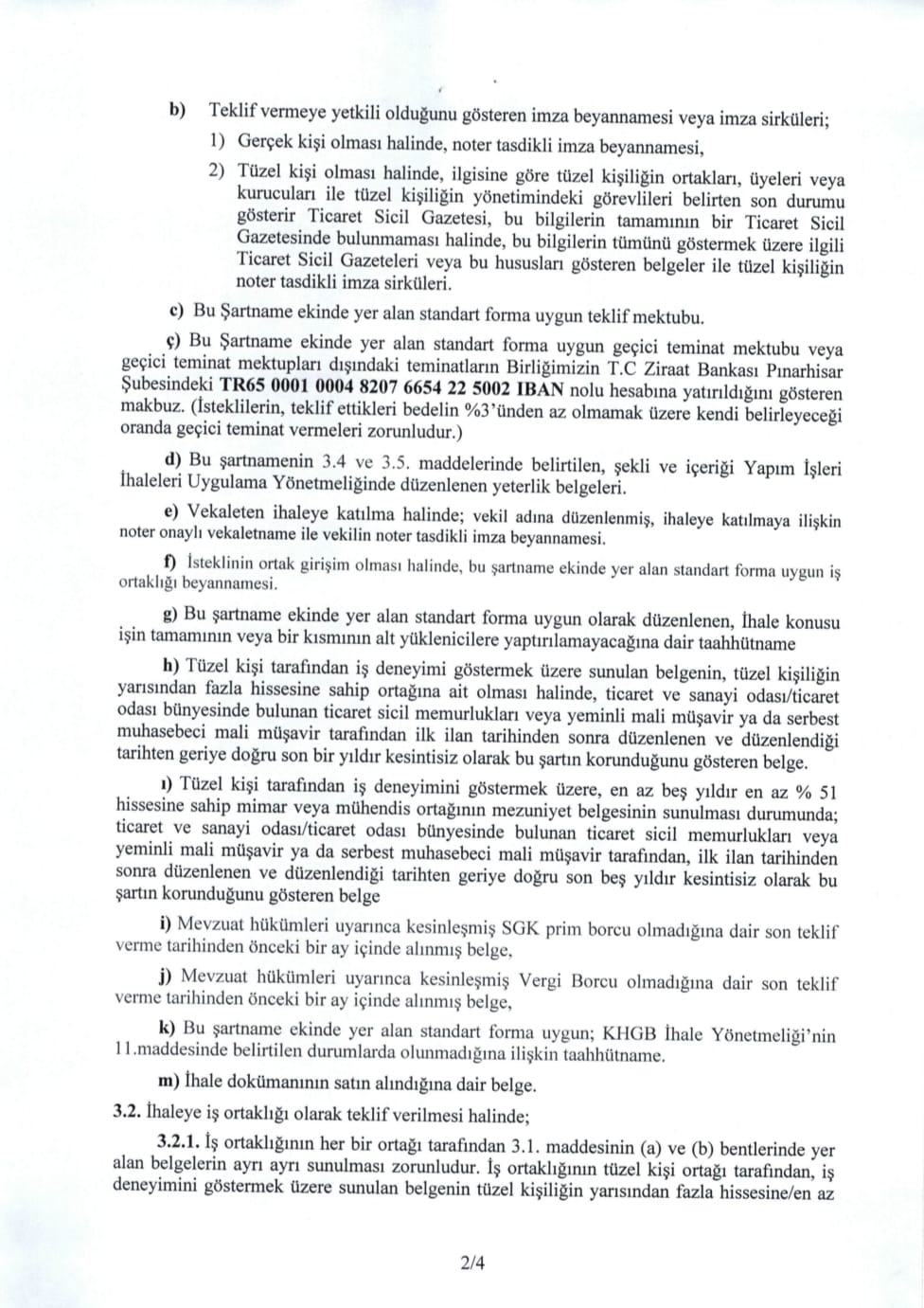 b) Teklif vermeye yetkili olduğunu gösteren imza beyannamesi veya imza sirküleri;

1) Gerçek kişi olması halinde, noter tasdikli imza beyannamesi,

2) Tüzel kişi olması halinde, ilgisine göre tüzel kişiliğin ortakları, üyeleri veya kurucuları ile tüzel kişiliğin yönetimindeki görevlileri belirten son durumu gösterir Ticaret Sicil Gazetesi, bu bilgilerin tamamının bir Ticaret Sicil Gazetesinde bulunmaması halinde, bu bilgilerin tümünü göstermek üzere ilgili Ticaret Sicil Gazeteleri veya bu hususları gösteren belgeler ile tüzel kişiliğin noter tasdikli imza sirküleri.

c) Bu Şartname ekinde yer alan standart forma uygun teklif mektubu.

ç) Bu Şartname ekinde yer alan standart forma uygun geçici teminat mektubu veya geçici teminat mektupları dışındaki teminatların Birliğimizin T.C Ziraat Bankası Pınarhisar Şubesindeki TR65 0001 0004 8207 6654 22 5002 IBAN nolu hesabına yatırıldığını gösteren makbuz. (İsteklilerin, teklif ettikleri bedelin %3'ünden az olmamak üzere kendi belirleyeceği oranda geçici teminat vermeleri zorunludur.)

d) Bu şartnamenin 3.4 ve 3.5. maddelerinde belirtilen, şekli ve içeriği Yapım İşleri İhaleleri Uygulama Yönetmeliğinde düzenlenen yeterlik belgeleri.

e) Vekaleten ihaleye katılma halinde; vekil adına düzenlenmiş, ihaleye katılmaya ilişkin noter onaylı vekaletname ile vekilin noter tasdikli imza beyannamesi.

f) İsteklinin ortak girişim olması halinde, bu şartname ekinde yer alan standart forma uygun iş ortaklığı beyannamesi.

g) Bu şartname ekinde yer alan standart forma uygun olarak düzenlenen, İhale konusu işin tamamının veya bir kısmının alt yüklenicilere yaptırılamayacağına dair taahhütname

h) Tüzel kişi tarafından iş deneyimi göstermek üzere sunulan belgenin, tüzel kişiliğin yarısından fazla hissesine sahip ortağına ait olması halinde, ticaret ve sanayi odası/ticaret odası bünyesinde bulunan ticaret sicil memurlukları veya yeminli mali müşavir ya da serbest muhasebeci mali müşavir tarafından ilk ilan tarihinden sonra düzenlenen ve düzenlendiği tarihten geriye doğru son bir yıldır kesintisiz olarak bu şartın korunduğunu gösteren belge.

ı) Tüzel kişi tarafından iş deneyimini göstermek üzere, en az beş yıldır en az % 51 hissesine sahip mimar veya mühendis ortağının mezuniyet belgesinin sunulması durumunda; ticaret ve sanayi odası/ticaret odası bünyesinde bulunan ticaret sicil memurlukları veya yeminli mali müşavir ya da serbest muhasebeci mali müşavir tarafından, ilk ilan tarihinden sonra düzenlenen ve düzenlendiği tarihten geriye doğru son beş yıldır kesintisiz olarak bu şartın korunduğunu gösteren belge

i) Mevzuat hükümleri uyarınca kesinleşmiş SGK prim borcu olmadığına dair son teklif verme tarihinden önceki bir ay içinde alınmış belge,

j) Mevzuat hükümleri uyarınca kesinleşmiş Vergi Borcu olmadığına dair son teklif verme tarihinden önceki bir ay içinde alınmış belge,

k) Bu şartname ekinde yer alan standart forma uygun; KHGB İhale Yönetmeliği'nin 11.maddesinde belirtilen durumlarda olunmadığına ilişkin taahhütname.

m) İhale dokümanının satın alındığına dair belge.

3.2. İhaleye iş ortaklığı olarak teklif verilmesi halinde;

3.2.1. İş ortaklığının her bir ortağı tarafından 3.1. maddesinin (a) ve (b) bentlerinde yer alan belgelerin ayrı ayrı sunulması zorunludur. İş ortaklığının tüzel kişi ortağı tarafından, iş deneyimini göstermek üzere sunulan belgenin tüzel kişiliğin yarısından fazla hissesine/en az

2/4